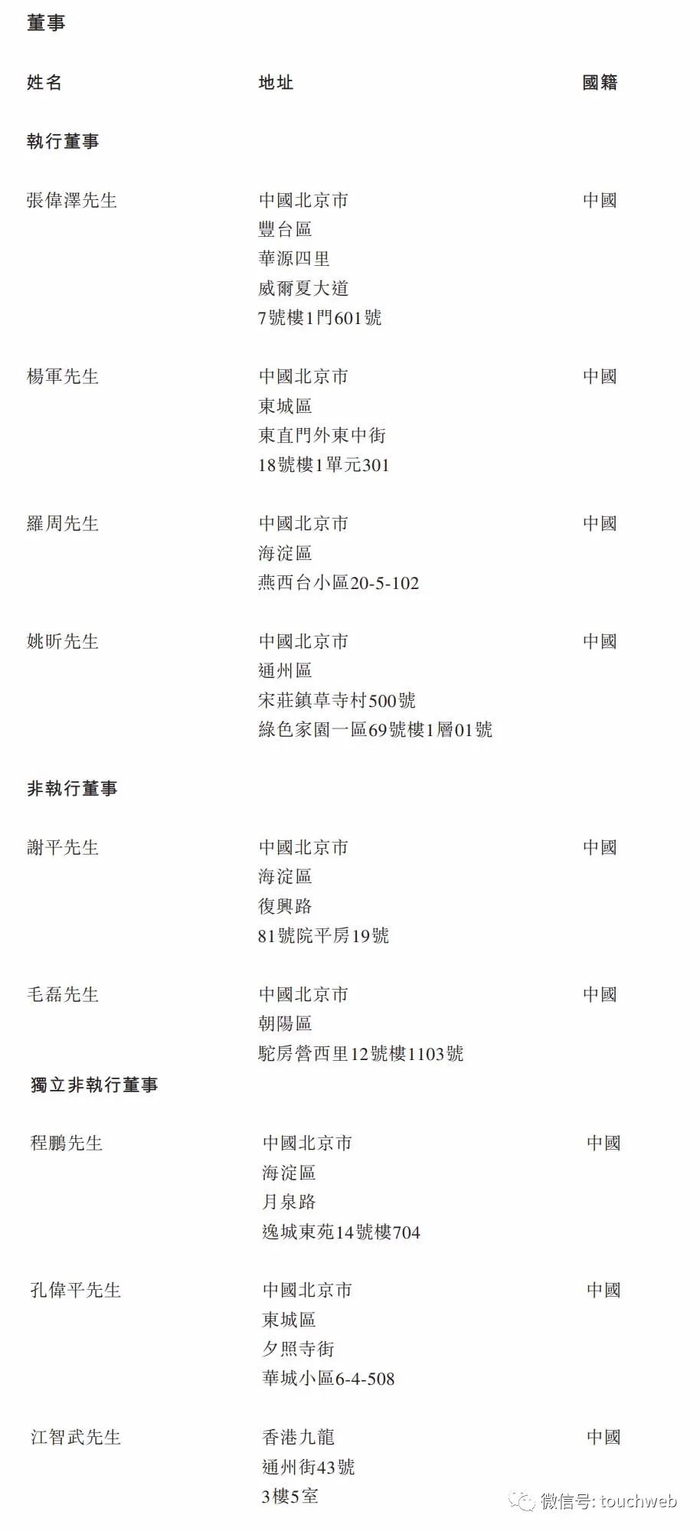 董事

姓名 地址 國籍

執行董事

張偉澤先生 中國北京市
豐台區
華源四里
威爾夏大道
7號樓1門601號 中國

楊軍先生 中國北京市
東城區
東直門外東中街
18號樓1單元301 中國

羅周先生 中國北京市
海淀區
燕西台小區20-5-102 中國

姚昕先生 中國北京市
通州區
宋莊鎮草寺村500號
綠色家園一區69號樓1層01號 中國

非執行董事

謝平先生 中國北京市
海淀區
復興路
81號院平房19號 中國

毛磊先生 中國北京市
朝陽區
駝房營西里12號樓1103號 中國

獨立非執行董事

程鵬先生 中國北京市
海淀區
月泉路
逸城東苑14號樓704 中國

孔偉平先生 中國北京市
東城區
夕照寺街
華城小區6-4-508 中國

江智武先生 香港九龍
通州街43號
3樓5室 中國

微信号: touchweb